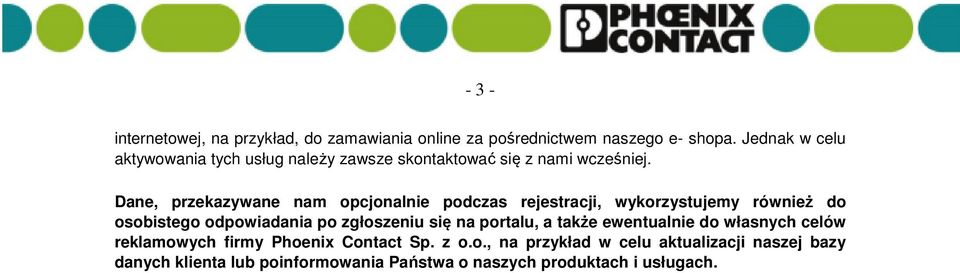 PHOENIX CONTACT

- 3 -

internetowej, na przykład, do zamawiania online za pośrednictwem naszego e- shopa. Jednak w celu aktywowania tych usług należy zawsze skontaktować się z nami wcześniej.

Dane, przekazywane nam opcjonalnie podczas rejestracji, wykorzystujemy również do osobistego odpowiadania po zgłoszeniu się na portalu, a także ewentualnie do własnych celów reklamowych firmy Phoenix Contact Sp. z o.o., na przykład w celu aktualizacji naszej bazy danych klienta lub poinformowania Państwa o naszych produktach i usługach.